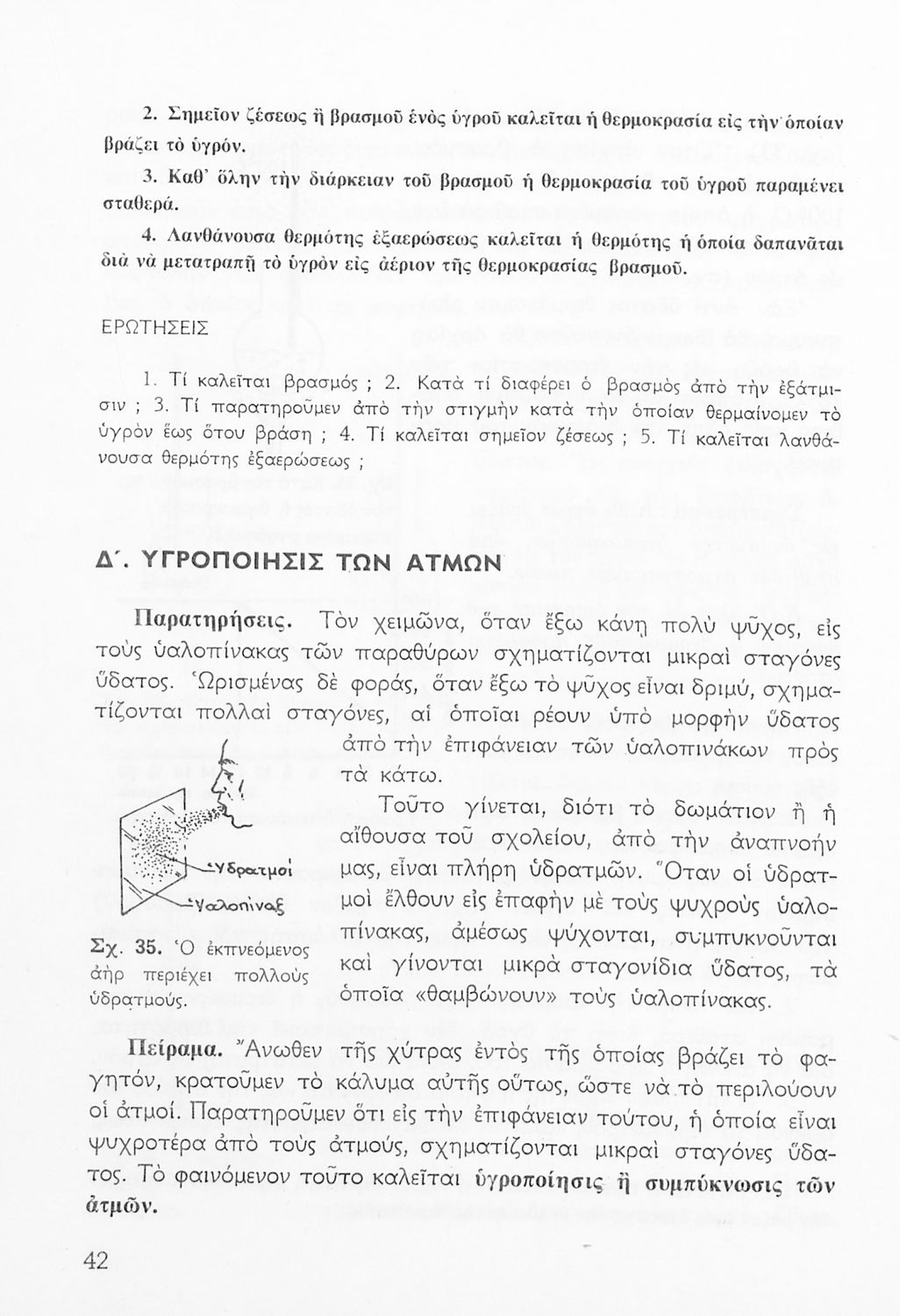 2. Σημεῖον ζέσεως ἢ βρασμοῦ ἑνὸς ὑγροῦ καλεῖται ἡ θερμοκρασία εἰς τὴν ὁποίαν βράζει τὸ ὑγρόν.

3. Καθ' ὅλην τὴν διάρκειαν τοῦ βρασμοῦ ἡ θερμοκρασία τοῦ ὑγροῦ παραμένει σταθερά.

4. Λανθάνουσα θερμότης ἐξαερώσεως καλεῖται ἡ θερμότης ἡ ὁποία δαπανᾶται διὰ νὰ μετατραπῇ τὸ ὑγρὸν εἰς ἀέριον τῆς θερμοκρασίας βρασμοῦ.

ΕΡΩΤΗΣΕΙΣ

1. Τί καλεῖται βρασμός ; 2. Κατὰ τί διαφέρει ὁ βρασμὸς ἀπὸ τὴν ἐξάτμισιν ; 3. Τί παρατηροῦμεν ἀπὸ τὴν στιγμὴν κατὰ τὴν ὁποίαν θερμαίνομεν τὸ ὑγρὸν ἕως ὅτου βράσῃ ; 4. Τί καλεῖται σημεῖον ζέσεως ; 5. Τί καλεῖται λανθάνουσα θερμότης ἐξαερώσεως ;

Δ΄. ΥΓΡΟΠΟΙΗΣΙΣ ΤΩΝ ΑΤΜΩΝ

Παρατηρήσεις. Τὸν χειμῶνα, ὅταν ἔξω κάνῃ πολὺ ψῦχος, εἰς τοὺς ὑαλοπίνακας τῶν παραθύρων σχηματίζονται μικραὶ σταγόνες ὕδατος. Ὡρισμένας δὲ φοράς, ὅταν ἔξω τὸ ψῦχος εἶναι δριμύ, σχηματίζονται πολλαὶ σταγόνες, αἱ ὁποῖαι ρέουν ὑπὸ μορφὴν ὕδατος ἀπὸ τὴν ἐπιφάνειαν τῶν ὑαλοπινάκων πρὸς τὰ κάτω.

Τοῦτο γίνεται, διότι τὸ δωμάτιον ἢ ἡ αἴθουσα τοῦ σχολείου, ἀπὸ τὴν ἀναπνοήν μας, εἶναι πλήρη ὑδρατμῶν. Ὅταν οἱ ὑδρατμοὶ ἔλθουν εἰς ἐπαφὴν μὲ τοὺς ψυχροὺς ὑαλοπίνακας, ἀμέσως ψύχονται, συμπυκνοῦνται καὶ γίνονται μικρὰ σταγονίδια ὕδατος, τὰ ὁποῖα «θαμβώνουν» τοὺς ὑαλοπίνακας.

Ὑδρατμοί
Ὑαλοπίναξ

Σχ. 35. Ὁ ἐκπνεόμενος ἀὴρ περιέχει πολλοὺς ὑδρατμούς.

Πείραμα. Ἄνωθεν τῆς χύτρας ἐντὸς τῆς ὁποίας βράζει τὸ φαγητόν, κρατοῦμεν τὸ κάλυμα αὐτῆς οὕτως, ὥστε νὰ τὸ περιλούουν οἱ ἀτμοί. Παρατηροῦμεν ὅτι εἰς τὴν ἐπιφάνειαν τούτου, ἡ ὁποία εἶναι ψυχροτέρα ἀπὸ τοὺς ἀτμούς, σχηματίζονται μικραὶ σταγόνες ὕδατος. Τὸ φαινόμενον τοῦτο καλεῖται ὑγροποίησις ἢ συμπύκνωσις τῶν ἀτμῶν.

42